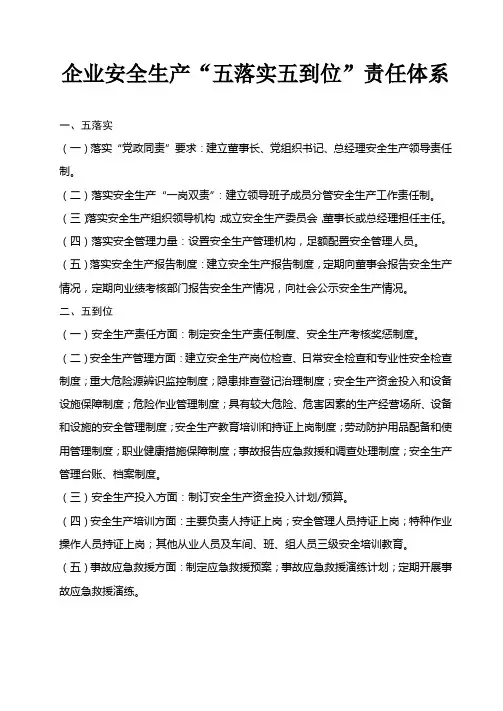 企业安全生产“五落实五到位”责任体系

一、五落实

（一）落实“党政同责”要求：建立董事长、党组织书记、总经理安全生产领导责任制。

（二）落实安全生产“一岗双责”：建立领导班子成员分管安全生产工作责任制。

（三）落实安全生产组织领导机构：成立安全生产委员会，董事长或总经理担任主任。

（四）落实安全管理力量：设置安全生产管理机构，足额配置安全管理人员。

（五）落实安全生产报告制度：建立安全生产报告制度，定期向董事会报告安全生产情况，定期向业绩考核部门报告安全生产情况，向社会公示安全生产情况。

二、五到位

（一）安全生产责任方面：制定安全生产责任制度、安全生产考核奖惩制度。

（二）安全生产管理方面：建立安全生产岗位检查、日常安全检查和专业性安全检查制度；重大危险源辨识监控制度；隐患排查登记治理制度；安全生产资金投入和设备设施保障制度；危险作业管理制度；具有较大危险、危害因素的生产经营场所、设备和设施的安全管理制度；安全生产教育培训和持证上岗制度；劳动防护用品配备和使用管理制度；职业健康措施保障制度；事故报告应急救援和调查处理制度；安全生产管理台账、档案制度。

（三）安全生产投入方面：制订安全生产资金投入计划/预算。

（四）安全生产培训方面：主要负责人持证上岗；安全管理人员持证上岗；特种作业操作人员持证上岗；其他从业人员及车间、班、组人员三级安全培训教育。

（五）事故应急救援方面：制定应急救援预案；事故应急救援演练计划；定期开展事故应急救援演练。